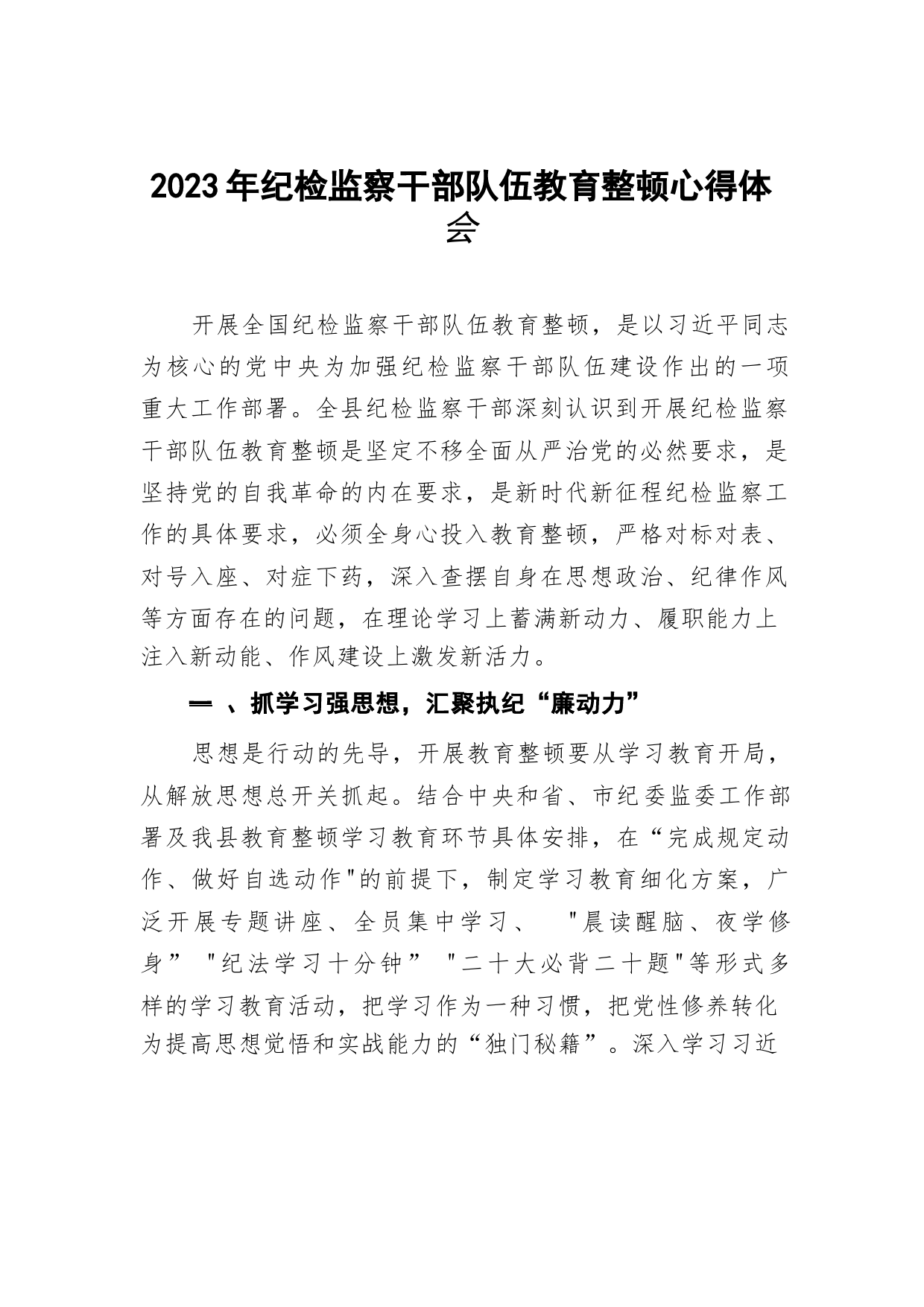 2023年纪检监察干部队伍教育整顿心得体会

开展全国纪检监察干部队伍教育整顿，是以习近平同志为核心的党中央为加强纪检监察干部队伍建设作出的一项重大工作部署。全县纪检监察干部深刻认识到开展纪检监察干部队伍教育整顿是坚定不移全面从严治党的必然要求，是坚持党的自我革命的内在要求，是新时代新征程纪检监察工作的具体要求，必须全身心投入教育整顿，严格对标对表、对号入座、对症下药，深入查摆自身在思想政治、纪律作风等方面存在的问题，在理论学习上蓄满新动力、履职能力上注入新动能、作风建设上激发新活力。

一、抓学习强思想，汇聚执纪“廉动力”

思想是行动的先导，开展教育整顿要从学习教育开局，从解放思想总开关抓起。结合中央和省、市纪委监委工作部署及我县教育整顿学习教育环节具体安排，在“完成规定动作、做好自选动作"的前提下，制定学习教育细化方案，广泛开展专题讲座、全员集中学习、 "晨读醒脑、夜学修身” "纪法学习十分钟” "二十大必背二十题"等形式多样的学习教育活动，把学习作为一种习惯，把党性修养转化为提高思想觉悟和实战能力的“独门秘籍”。深入学习习近